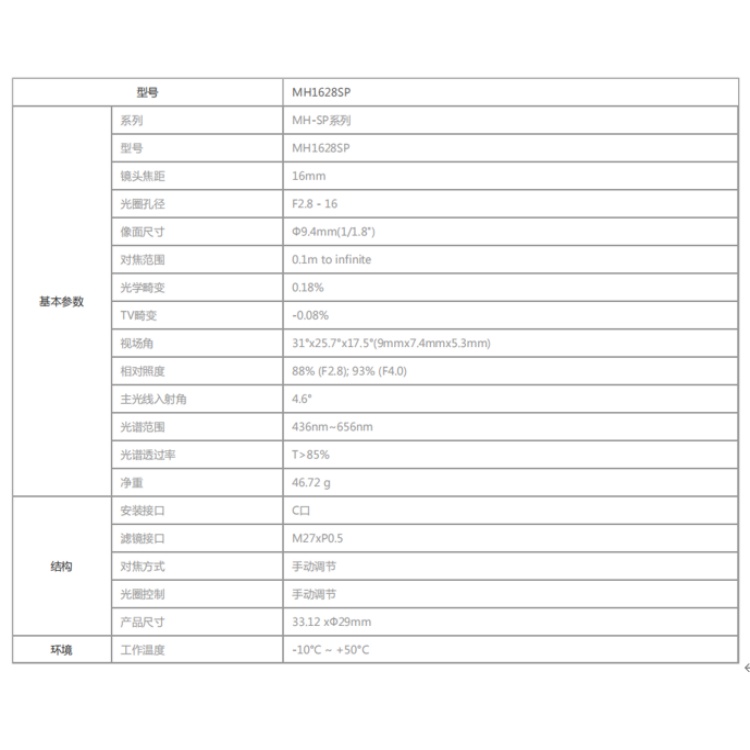 | 型号 | | MH1628SP |
|---|---|---|
| 基本参数 | 系列 | MH-SP系列 |
| | 型号 | MH1628SP |
| | 镜头焦距 | 16mm |
| | 光圈孔径 | F2.8 - 16 |
| | 像面尺寸 | Φ9.4mm(1/1.8") |
| | 对焦范围 | 0.1m to infinite |
| | 光学畸变 | 0.18% |
| | TV畸变 | -0.08% |
| | 视场角 | 31°x25.7°x17.5°(9mmx7.4mmx5.3mm) |
| | 相对照度 | 88% (F2.8); 93% (F4.0) |
| | 主光线入射角 | 4.6° |
| | 光谱范围 | 436nm~656nm |
| | 光谱透过率 | T>85% |
| | 净重 | 46.72 g |
| 结构 | 安装接口 | C口 |
| | 滤镜接口 | M27xP0.5 |
| | 对焦方式 | 手动调节 |
| | 光圈控制 | 手动调节 |
| | 产品尺寸 | 33.12 xΦ29mm |
| 环境 | 工作温度 | -10°C ~ +50°C |